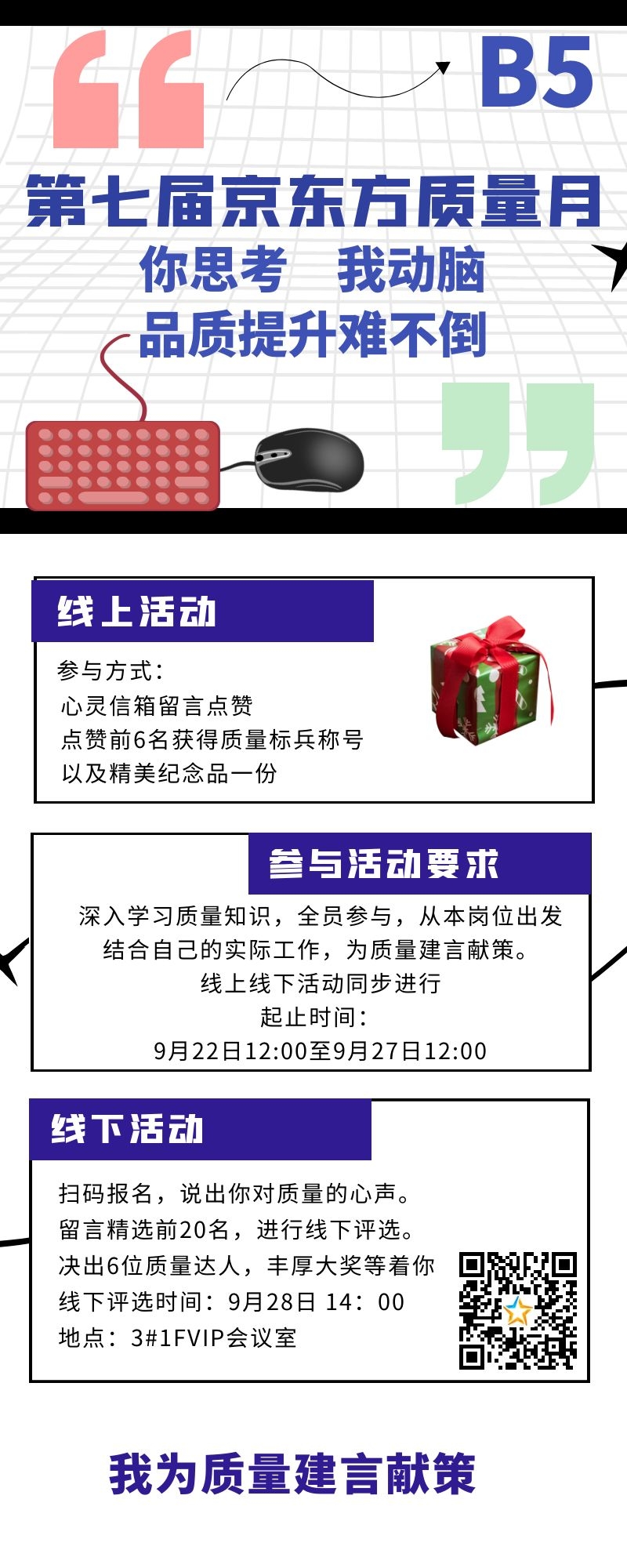 B5

第七届京东方质量月
你思考　我动脑
品质提升难不倒

线上活动

参与方式：
心灵信箱留言点赞
点赞前6名获得质量标兵称号
以及精美纪念品一份

参与活动要求

深入学习质量知识，全员参与，从本岗位出发
结合自己的实际工作，为质量建言献策。
线上线下活动同步进行
起止时间：
9月22日12:00至9月27日12:00

线下活动

扫码报名，说出你对质量的心声。
留言精选前20名，进行线下评选。
决出6位质量达人，丰厚大奖等着你
线下评选时间：9月28日 14：00
地点：3#1FVIP会议室

我为质量建言献策